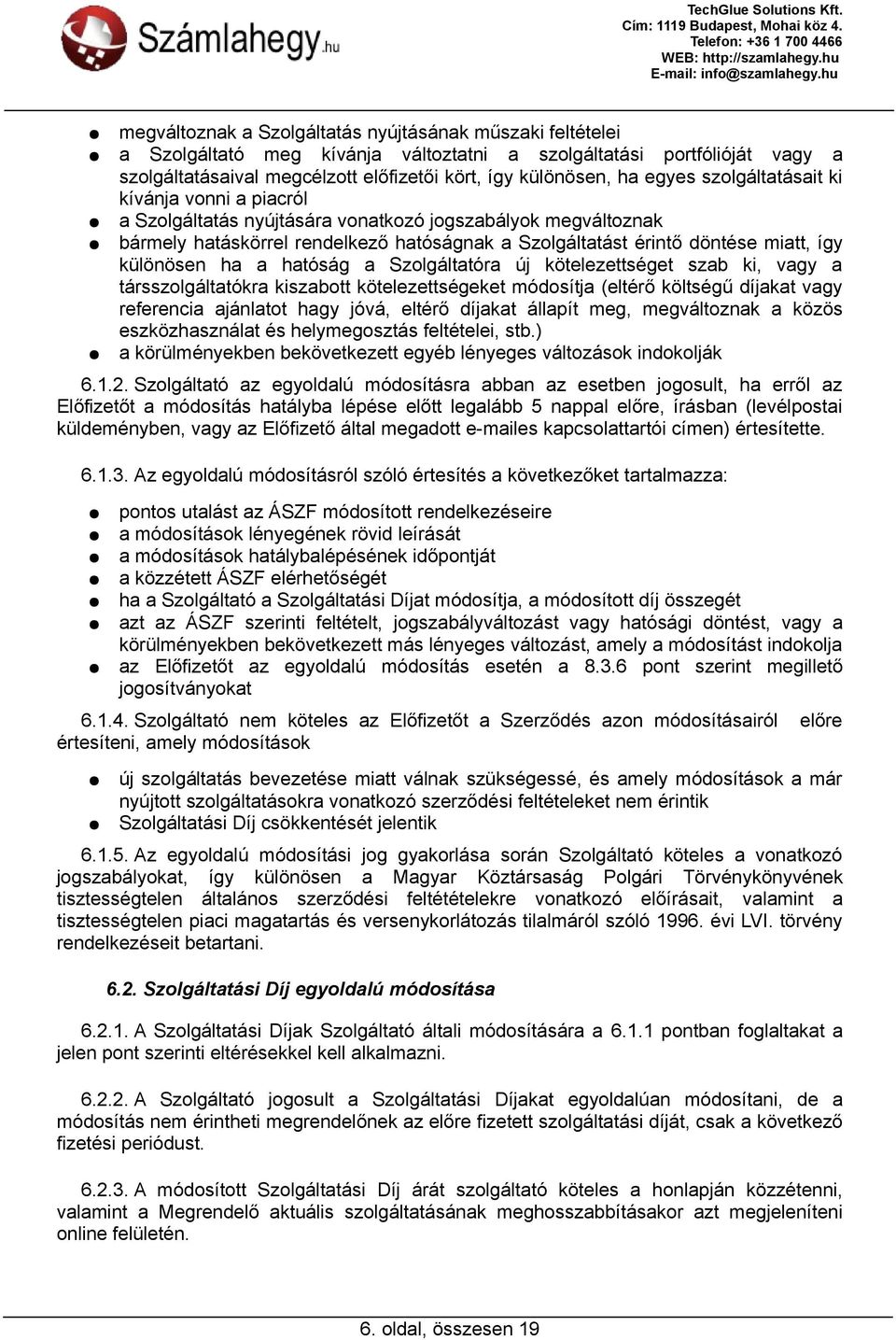 Számlahegy.hu

TechGlue Solutions Kft.
Cím: 1119 Budapest, Mohai köz 4.
Telefon: +36 1 700 4466
WEB: http://szamlahegy.hu
E-mail: info@szamlahegy.hu

● megváltoznak a Szolgáltatás nyújtásának műszaki feltételei
● a Szolgáltató meg kívánja változtatni a szolgáltatási portfólióját vagy a szolgáltatásaival megcélzott előfizetői kört, így különösen, ha egyes szolgáltatásait ki kívánja vonni a piacról
● a Szolgáltatás nyújtására vonatkozó jogszabályok megváltoznak
● bármely hatáskörrel rendelkező hatóságnak a Szolgáltatást érintő döntése miatt, így különösen ha a hatóság a Szolgáltatóra új kötelezettséget szab ki, vagy a társszolgáltatókra kiszabott kötelezettségeket módosítja (eltérő költségű díjakat vagy referencia ajánlatot hagy jóvá, eltérő díjakat állapít meg, megváltoznak a közös eszközhasználat és helymegosztás feltételei, stb.)
● a körülményekben bekövetkezett egyéb lényeges változások indokolják

6.1.2. Szolgáltató az egyoldalú módosításra abban az esetben jogosult, ha erről az Előfizetőt a módosítás hatályba lépése előtt legalább 5 nappal előre, írásban (levélpostai küldeményben, vagy az Előfizető által megadott e-mailes kapcsolattartói címen) értesítette.

6.1.3. Az egyoldalú módosításról szóló értesítés a következőket tartalmazza:

● pontos utalást az ÁSZF módosított rendelkezéseire
● a módosítások lényegének rövid leírását
● a módosítások hatálybalépésének időpontját
● a közzétett ÁSZF elérhetőségét
● ha a Szolgáltató a Szolgáltatási Díjat módosítja, a módosított díj összegét
● azt az ÁSZF szerinti feltételt, jogszabályváltozást vagy hatósági döntést, vagy a körülményekben bekövetkezett más lényeges változást, amely a módosítást indokolja
● az Előfizetőt az egyoldalú módosítás esetén a 8.3.6 pont szerint megillető jogosítványokat

6.1.4. Szolgáltató nem köteles az Előfizetőt a Szerződés azon módosításairól előre értesíteni, amely módosítások

● új szolgáltatás bevezetése miatt válnak szükségessé, és amely módosítások a már nyújtott szolgáltatásokra vonatkozó szerződési feltételeket nem érintik
● Szolgáltatási Díj csökkentését jelentik

6.1.5. Az egyoldalú módosítási jog gyakorlása során Szolgáltató köteles a vonatkozó jogszabályokat, így különösen a Magyar Köztársaság Polgári Törvénykönyvének tisztességtelen általános szerződési feltételekre vonatkozó előírásait, valamint a tisztességtelen piaci magatartás és versenykorlátozás tilalmáról szóló 1996. évi LVI. törvény rendelkezéseit betartani.

6.2. Szolgáltatási Díj egyoldalú módosítása

6.2.1. A Szolgáltatási Díjak Szolgáltató általi módosítására a 6.1.1 pontban foglaltakat a jelen pont szerinti eltérésekkel kell alkalmazni.

6.2.2. A Szolgáltató jogosult a Szolgáltatási Díjakat egyoldalúan módosítani, de a módosítás nem érintheti megrendelőnek az előre fizetett szolgáltatási díját, csak a következő fizetési periódust.

6.2.3. A módosított Szolgáltatási Díj árát szolgáltató köteles a honlapján közzétenni, valamint a Megrendelő aktuális szolgáltatásának meghosszabbításakor azt megjeleníteni online felületén.

6. oldal, összesen 19